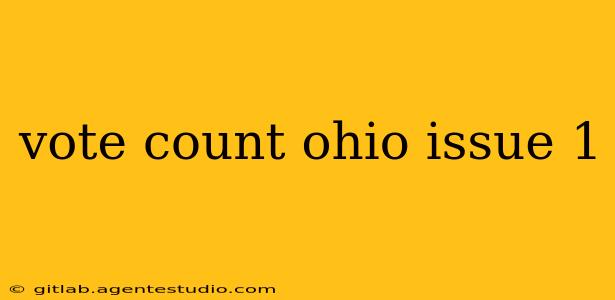 vote count ohio issue 1

© gitlab.agentestudio.com